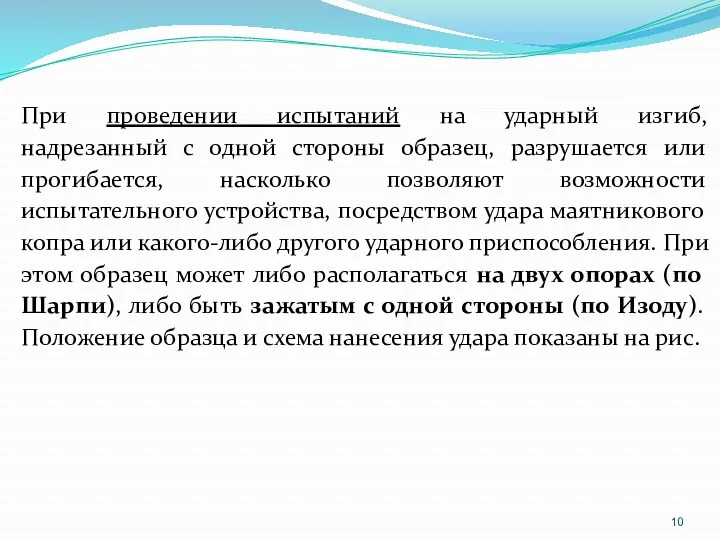 При проведении испытаний на ударный изгиб, надрезанный с одной стороны образец, разрушается или прогибается, насколько позволяют возможности испытательного устройства, посредством удара маятникового копра или какого-либо другого ударного приспособления. При этом образец может либо располагаться на двух опорах (по Шарпи), либо быть зажатым с одной стороны (по Изоду). Положение образца и схема нанесения удара показаны на рис.

10